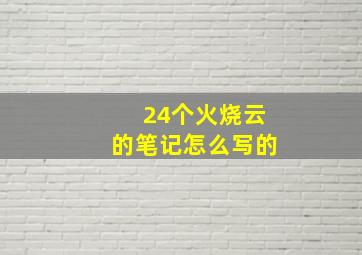 24个火烧云
的笔记怎么写的